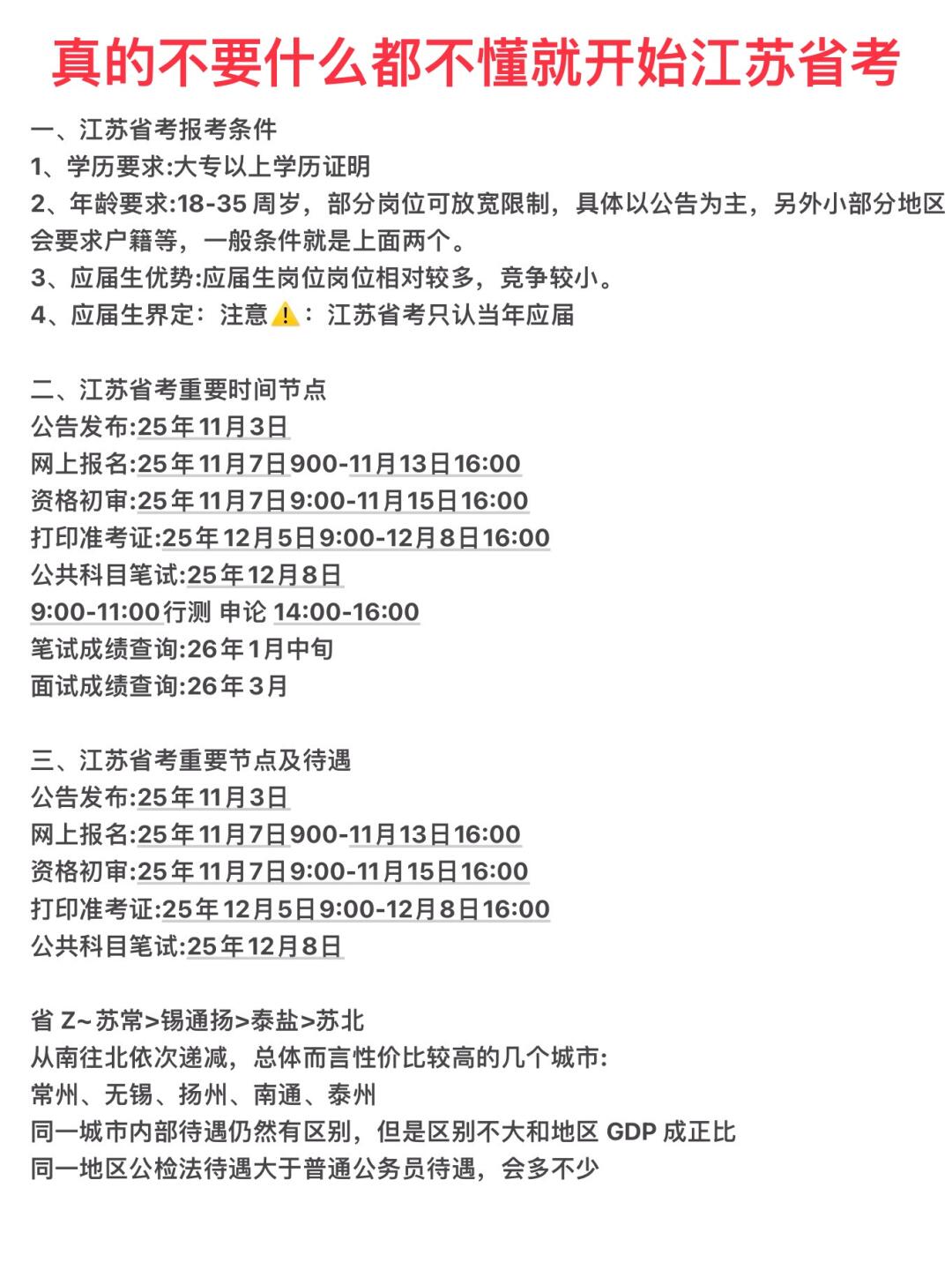 真的不要什么都不懂就开始江苏省考

一、江苏省考报考条件
1、学历要求:大专以上学历证明
2、年龄要求:18-35 周岁，部分岗位可放宽限制，具体以公告为主，另外小部分地区会要求户籍等，一般条件就是上面两个。
3、应届生优势:应届生岗位岗位相对较多，竞争较小。
4、应届生界定：注意⚠️：江苏省考只认当年应届

二、江苏省考重要时间节点
公告发布:25年11月3日
网上报名:25年11月7日900-11月13日16:00
资格初审:25年11月7日9:00-11月15日16:00
打印准考证:25年12月5日9:00-12月8日16:00
公共科目笔试:25年12月8日
9:00-11:00行测 申论 14:00-16:00
笔试成绩查询:26年1月中旬
面试成绩查询:26年3月

三、江苏省考重要节点及待遇
公告发布:25年11月3日
网上报名:25年11月7日900-11月13日16:00
资格初审:25年11月7日9:00-11月15日16:00
打印准考证:25年12月5日9:00-12月8日16:00
公共科目笔试:25年12月8日

省 Z~苏常>锡通扬>泰盐>苏北
从南往北依次递减，总体而言性价比较高的几个城市:
常州、无锡、扬州、南通、泰州
同一城市内部待遇仍然有区别，但是区别不大和地区 GDP 成正比
同一地区公检法待遇大于普通公务员待遇，会多不少